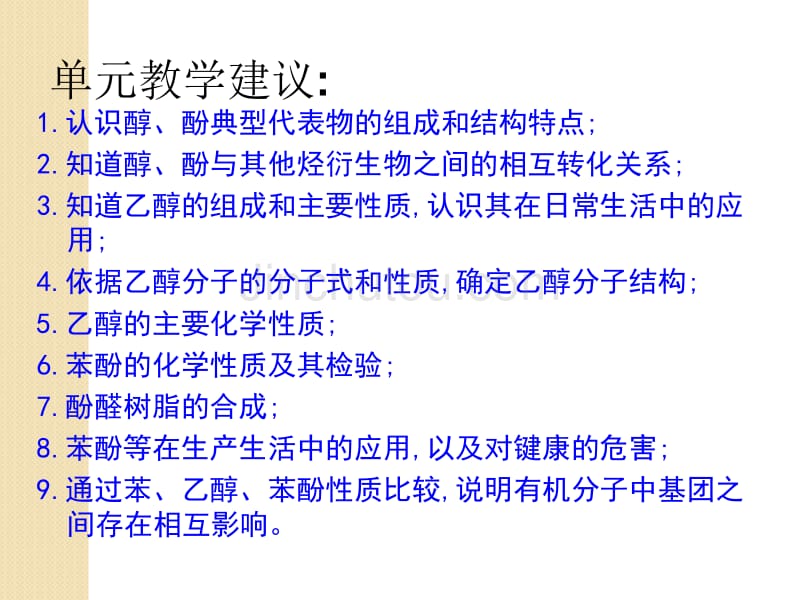 单元教学建议:

1. 认识醇、酚典型代表物的组成和结构特点;

2. 知道醇、酚与其他烃衍生物之间的相互转化关系;

3. 知道乙醇的组成和主要性质,认识其在日常生活中的应用;

4. 依据乙醇分子的分子式和性质,确定乙醇分子结构;

5. 乙醇的主要化学性质;

6. 苯酚的化学性质及其检验;

7. 酚醛树脂的合成;

8. 苯酚等在生产生活中的应用,以及对键康的危害;

9. 通过苯、乙醇、苯酚性质比较,说明有机分子中基团之间存在相互影响。

jinchutou.com